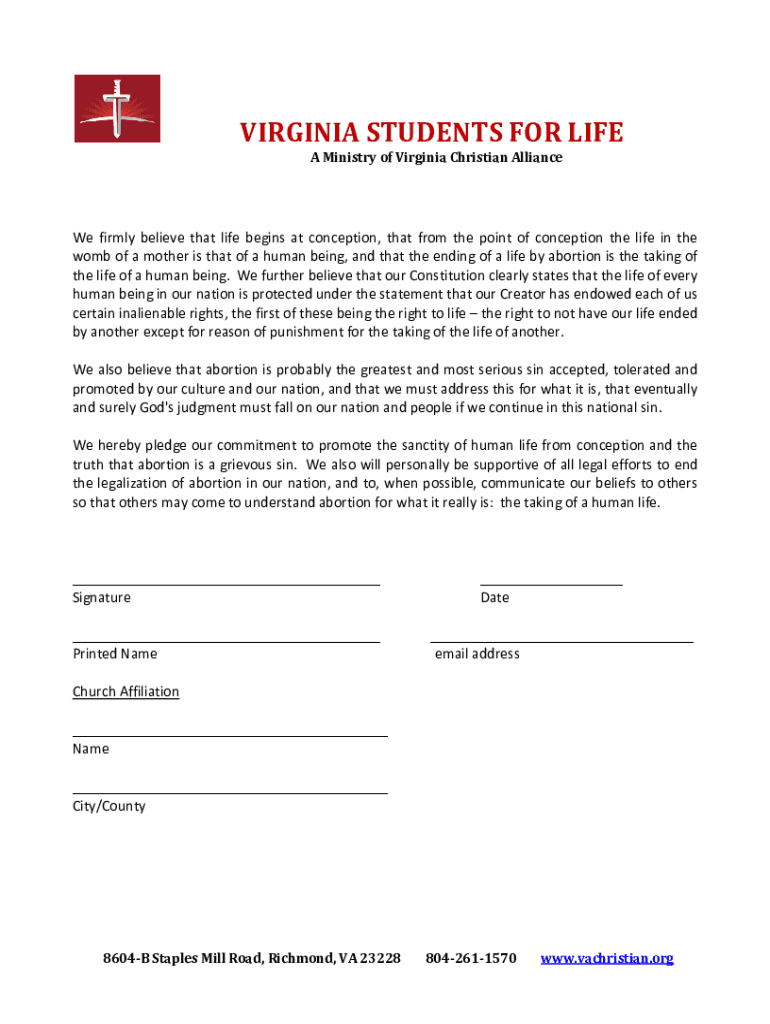 VIRGINIA STUDENTS FOR LIFE
A Ministry of Virginia Christian Alliance

We firmly believe that life begins at conception, that from the point of conception the life in the womb of a mother is that of a human being, and that the ending of a life by abortion is the taking of the life of a human being. We further believe that our Constitution clearly states that the life of every human being in our nation is protected under the statement that our Creator has endowed each of us certain inalienable rights, the first of these being the right to life – the right to not have our life ended by another except for reason of punishment for the taking of the life of another.

We also believe that abortion is probably the greatest and most serious sin accepted, tolerated and promoted by our culture and our nation, and that we must address this for what it is, that eventually and surely God's judgment must fall on our nation and people if we continue in this national sin.

We hereby pledge our commitment to promote the sanctity of human life from conception and the truth that abortion is a grievous sin. We also will personally be supportive of all legal efforts to end the legalization of abortion in our nation, and to, when possible, communicate our beliefs to others so that others may come to understand abortion for what it really is: the taking of a human life.

Signature

Date

Printed Name

email address

Church Affiliation

Name

City/County

8604-B Staples Mill Road, Richmond, VA 23228 804-261-1570 www.vachristian.org